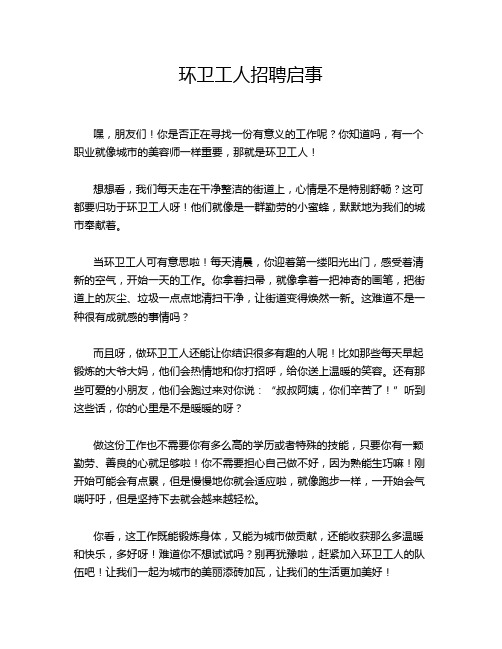 环卫工人招聘启事

嘿，朋友们！你是否正在寻找一份有意义的工作呢？你知道吗，有一个职业就像城市的美容师一样重要，那就是环卫工人！

想想看，我们每天走在干净整洁的街道上，心情是不是特别舒畅？这可都要归功于环卫工人呀！他们就像是一群勤劳的小蜜蜂，默默地为我们的城市奉献着。

当环卫工人可有意思啦！每天清晨，你迎着第一缕阳光出门，感受着清新的空气，开始一天的工作。你拿着扫帚，就像拿着一把神奇的画笔，把街道上的灰尘、垃圾一点点地清扫干净，让街道变得焕然一新。这难道不是一种很有成就感的事情吗？

而且呀，做环卫工人还能让你结识很多有趣的人呢！比如那些每天早起锻炼的大爷大妈，他们会热情地和你打招呼，给你送上温暖的笑容。还有那些可爱的小朋友，他们会跑过来对你说：“叔叔阿姨，你们辛苦了！”听到这些话，你的心里是不是暖暖的呀？

做这份工作也不需要你有多么高的学历或者特殊的技能，只要你有一颗勤劳、善良的心就足够啦！你不需要担心自己做不好，因为熟能生巧嘛！刚开始可能会有点累，但是慢慢地你就会适应啦，就像跑步一样，一开始会气喘吁吁，但是坚持下去就会越来越轻松。

你看，这工作既能锻炼身体，又能为城市做贡献，还能收获那么多温暖和快乐，多好呀！难道你不想试试吗？别再犹豫啦，赶紧加入环卫工人的队伍吧！让我们一起为城市的美丽添砖加瓦，让我们的生活更加美好！